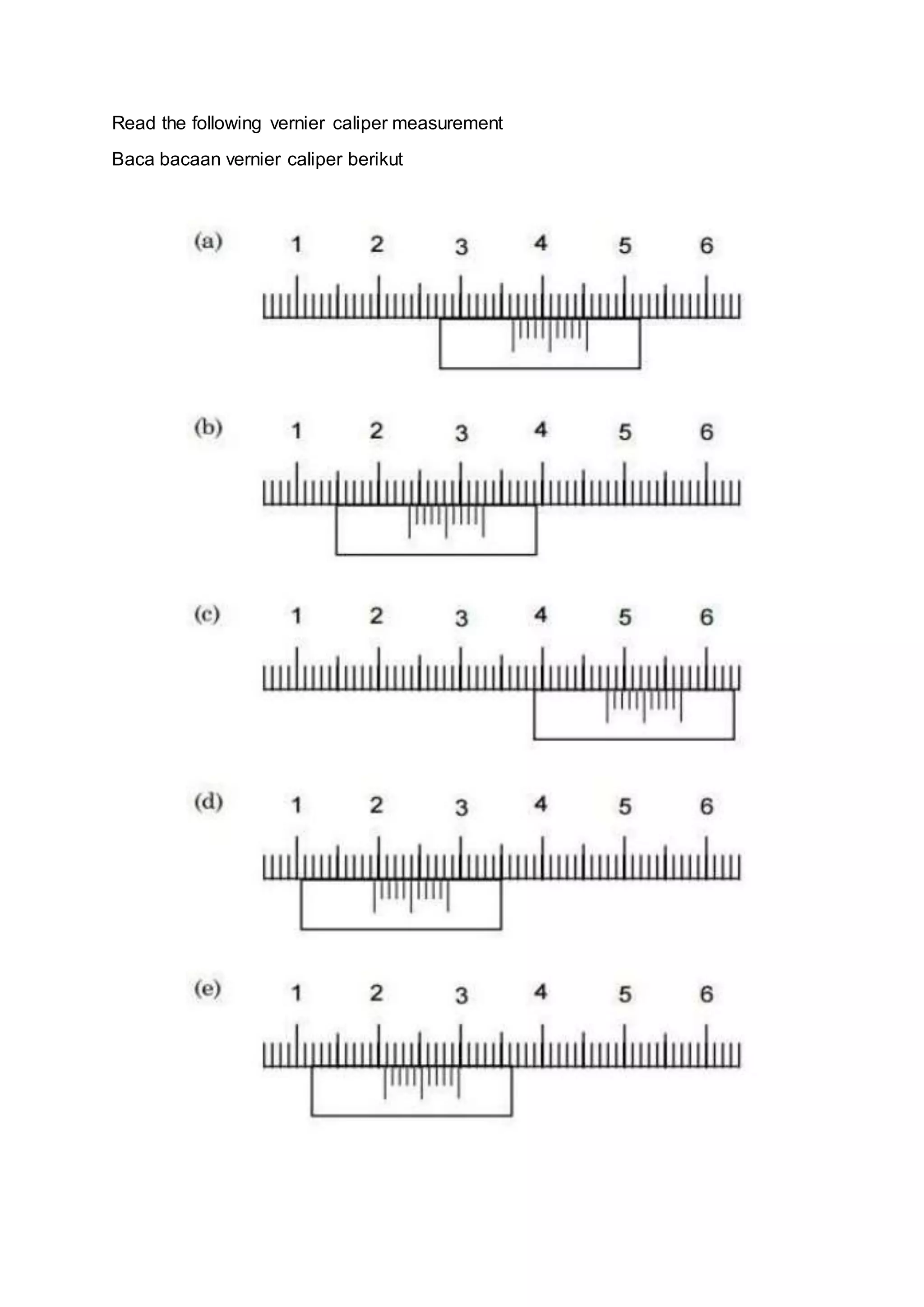 Read the following vernier caliper measurement

Baca bacaan vernier caliper berikut

(a) 1 2 3 4 5 6

(b) 1 2 3 4 5 6

(c) 1 2 3 4 5 6

(d) 1 2 3 4 5 6

(e) 1 2 3 4 5 6